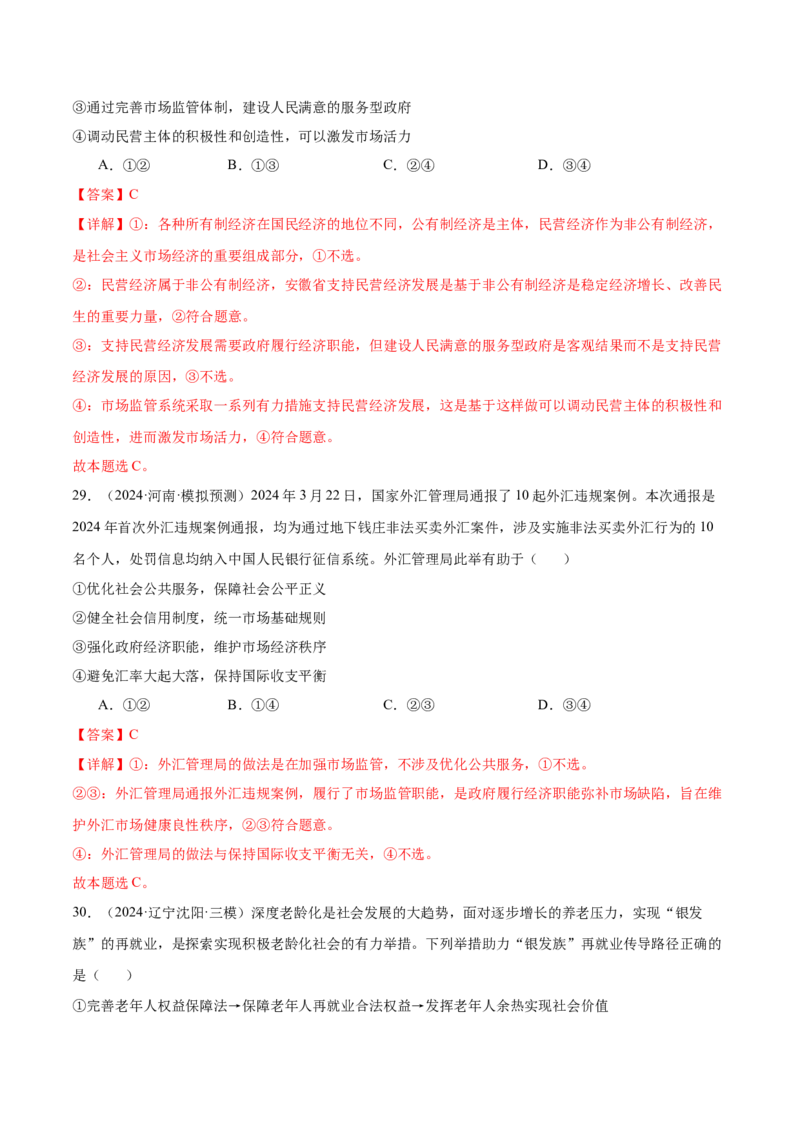 ③通过完善市场监管体制，建设人民满意的服务型政府

④调动民营主体的积极性和创造性，可以激发市场活力

A.①②  B.①③  C.②④  D.③④

【答案】C

【详解】①：各种所有制经济在国民经济的地位不同，公有制经济是主体，民营经济作为非公有制经济，是社会主义市场经济的重要组成部分，①不选。

②：民营经济属于非公有制经济，安徽省支持民营经济发展是基于非公有制经济是稳定经济增长、改善民生的重要力量，②符合题意。

③：支持民营经济发展需要政府履行经济职能，但建设人民满意的服务型政府是客观结果而不是支持民营经济发展的原因，③不选。

④：市场监管系统采取一系列有力措施支持民营经济发展，这是基于这样做可以调动民营主体的积极性和创造性，进而激发市场活力，④符合题意。

故本题选C。

29.（2024·河南·模拟预测）2024年3月22日，国家外汇管理局通报了10起外汇违规案例。本次通报是2024年首次外汇违规案例通报，均为通过地下钱庄非法买卖外汇案件，涉及实施非法买卖外汇行为的10名个人，处罚信息均纳入中国人民银行征信系统。外汇管理局此举有助于（　　）

①优化社会公共服务，保障社会公平正义

②健全社会信用制度，统一市场基础规则

③强化政府经济职能，维护市场经济秩序

④避免汇率大起大落，保持国际收支平衡

A.①②  B.①④  C.②③  D.③④

【答案】C

【详解】①：外汇管理局的做法是在加强市场监管，不涉及优化公共服务，①不选。

②③：外汇管理局通报外汇违规案例，履行了市场监管职能，是政府履行经济职能弥补市场缺陷，旨在维护外汇市场健康良性秩序，②③符合题意。

④：外汇管理局的做法与保持国际收支平衡无关，④不选。

故本题选C。

30.（2024·辽宁沈阳·三模）深度老龄化是社会发展的大趋势，面对逐步增长的养老压力，实现“银发族”的再就业，是探索实现积极老龄化社会的有力举措。下列举措助力“银发族”再就业传导路径正确的是（　　）

①完善老年人权益保障法→保障老年人再就业合法权益→发挥老年人余热实现社会价值